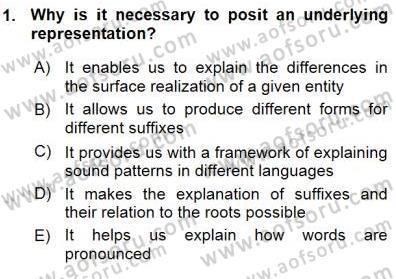 1. Why is it necessary to posit an underlying representation?

A) It enables us to explain the differences in the surface realization of a given entity

B) It allows us to produce different forms for different suffixes

C) It provides us with a framework of explaining sound patterns in different languages

D) It makes the explanation of suffixes and their relation to the roots possible

E) It helps us explain how words are pronounced

www.aofsoru.com